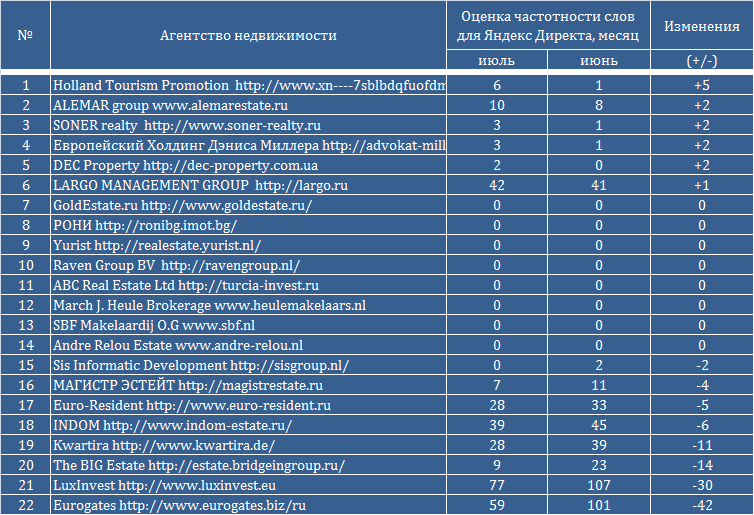 | № | Агентство недвижимости | Оценка частотности слов для Яндекс Директа, месяц | | Изменения |
|---|---|---|---|---|
| | | июль | июнь | (+/-) |
| 1 | Holland Tourism Promotion http://www.xn----7sblbdqfuofdm | 6 | 1 | +5 |
| 2 | ALEMAR group www.alemarestate.ru | 10 | 8 | +2 |
| 3 | SONER realty http://www.soner-realty.ru | 3 | 1 | +2 |
| 4 | Европейский Холдинг Дэниса Миллера http://advokat-mill | 3 | 1 | +2 |
| 5 | DEC Property http://dec-property.com.ua | 2 | 0 | +2 |
| 6 | LARGO MANAGEMENT GROUP http://largo.ru | 42 | 41 | +1 |
| 7 | GoldEstate.ru http://www.goldestate.ru/ | 0 | 0 | 0 |
| 8 | РОНИ http://ronibg.imot.bg/ | 0 | 0 | 0 |
| 9 | Yurist http://realestate.yurist.nl/ | 0 | 0 | 0 |
| 10 | Raven Group BV http://ravengroup.nl/ | 0 | 0 | 0 |
| 11 | ABC Real Estate Ltd http://turcia-invest.ru | 0 | 0 | 0 |
| 12 | March J. Heule Brokerage www.heulemakelaars.nl | 0 | 0 | 0 |
| 13 | SBF Makelaardij O.G www.sbf.nl | 0 | 0 | 0 |
| 14 | Andre Relou Estate www.andre-relou.nl | 0 | 0 | 0 |
| 15 | Sis Informatic Development http://sisgroup.nl/ | 0 | 2 | -2 |
| 16 | МАГИСТР ЭСТЕЙТ http://magistrestate.ru | 7 | 11 | -4 |
| 17 | Euro-Resident http://www.euro-resident.ru | 28 | 33 | -5 |
| 18 | INDOM http://www.indom-estate.ru/ | 39 | 45 | -6 |
| 19 | Kwartira http://www.kwartira.de/ | 28 | 39 | -11 |
| 20 | The BIG Estate http://estate.bridgeingroup.ru/ | 9 | 23 | -14 |
| 21 | LuxInvest http://www.luxinvest.eu | 77 | 107 | -30 |
| 22 | Eurogates http://www.eurogates.biz/ru | 59 | 101 | -42 |